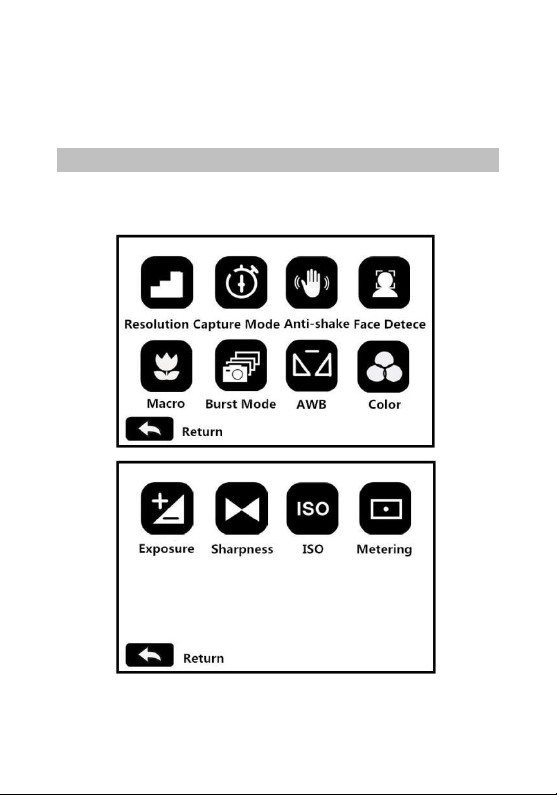 Resolution Capture Mode Anti-shake Face Detece

Macro Burst Mode AWB Color

Return

ISO

Exposure Sharpness ISO Metering

Return